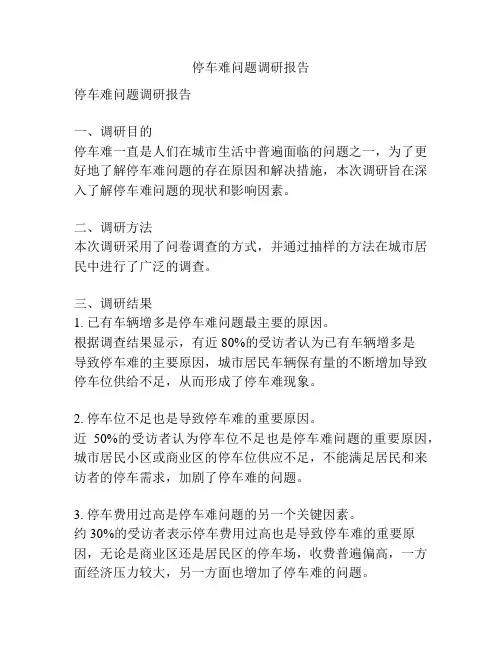 停车难问题调研报告

停车难问题调研报告

一、调研目的
停车难一直是人们在城市生活中普遍面临的问题之一，为了更好地了解停车难问题的存在原因和解决措施，本次调研旨在深入了解停车难问题的现状和影响因素。

二、调研方法
本次调研采用了问卷调查的方式，并通过抽样的方法在城市居民中进行了广泛的调查。

三、调研结果
1. 已有车辆增多是停车难问题最主要的原因。
根据调查结果显示，有近 80%的受访者认为已有车辆增多是导致停车难的主要原因，城市居民车辆保有量的不断增加导致停车位供给不足，从而形成了停车难现象。

2. 停车位不足也是导致停车难的重要原因。
近 50%的受访者认为停车位不足也是停车难问题的重要原因，城市居民小区或商业区的停车位供应不足，不能满足居民和来访者的停车需求，加剧了停车难的问题。

3. 停车费用过高是停车难问题的另一个关键因素。
约 30%的受访者表示停车费用过高也是导致停车难的重要原因，无论是商业区还是居民区的停车场，收费普遍偏高，一方面经济压力较大，另一方面也增加了停车难的问题。